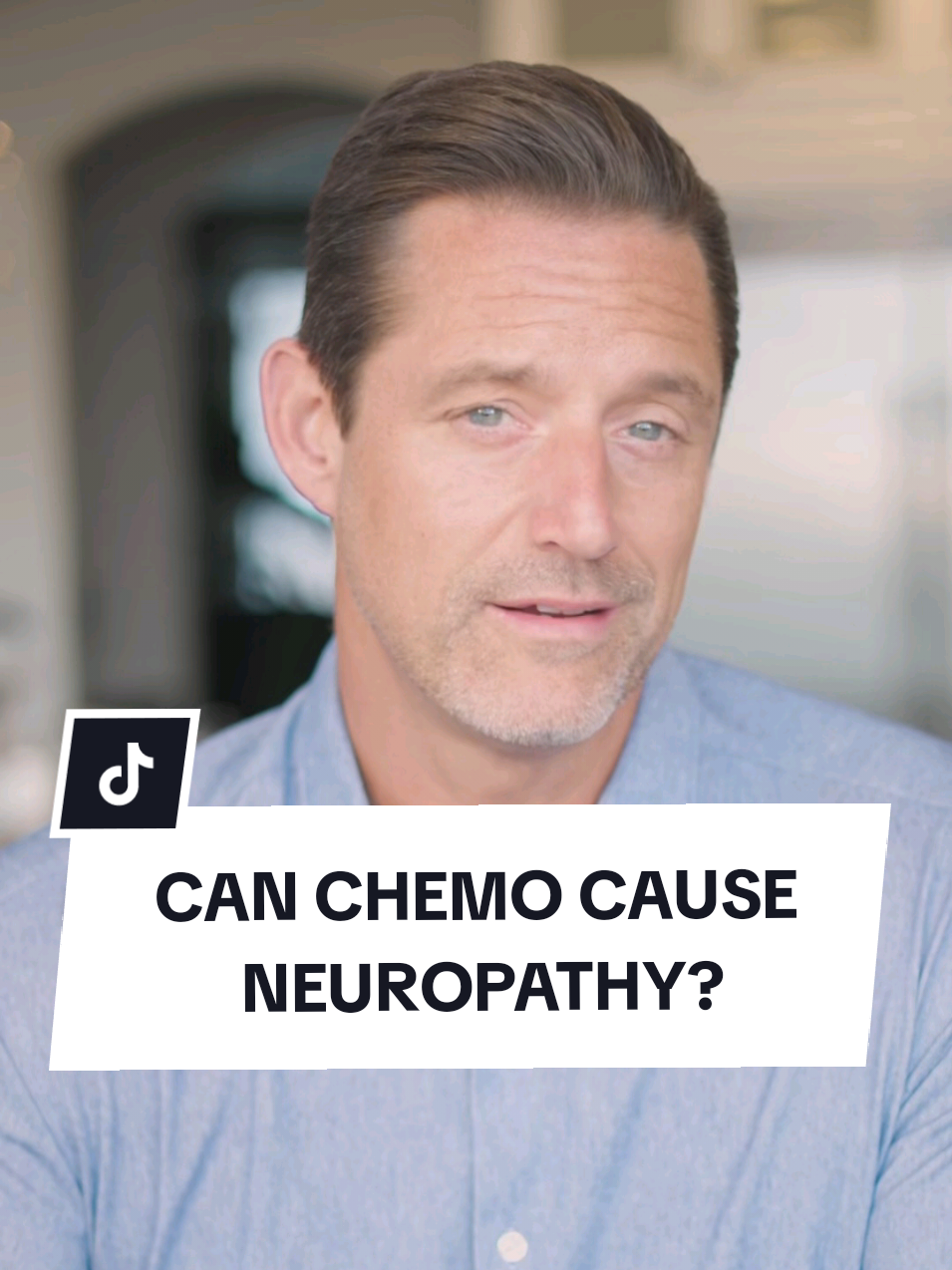 CAN CHEMO CAUSE NEUROPATHY?